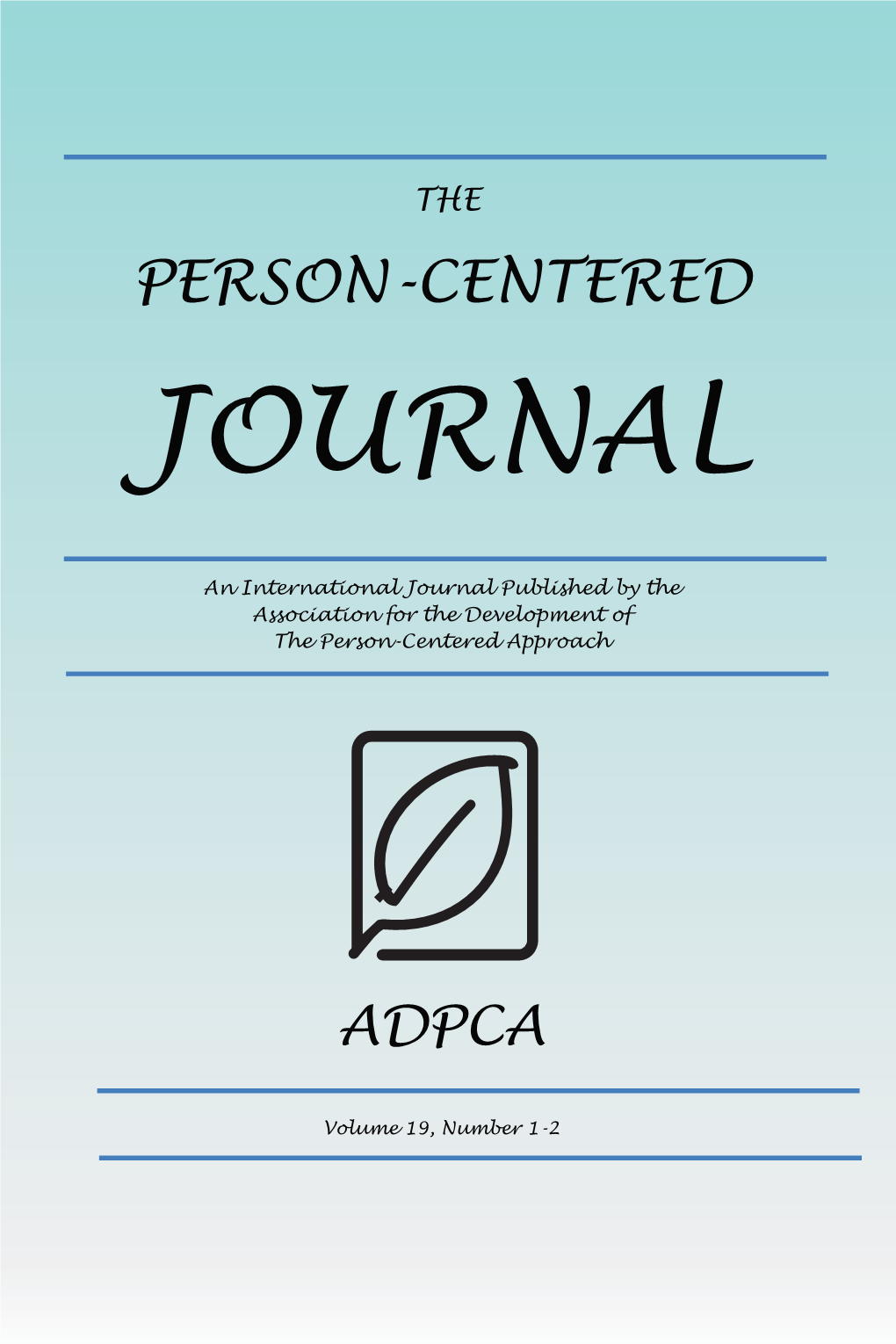 THE

PERSON-CENTERED

JOURNAL

An International Journal Published by the Association for the Development of The Person-Centered Approach

ADPCA

Volume 19, Number 1-2